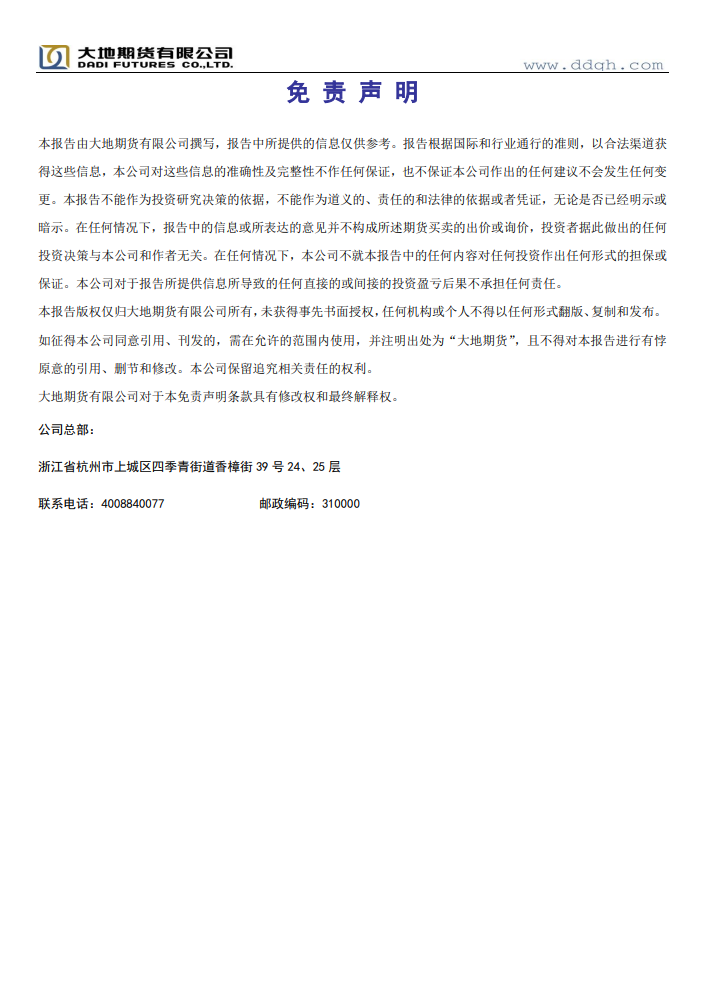 大地期货有限公司
DADI FUTURES CO.,LTD.
www.ddqh.com

免 责 声 明

本报告由大地期货有限公司撰写，报告中所提供的信息仅供参考。报告根据国际和行业通行的准则，以合法渠道获得这些信息，本公司对这些信息的准确性及完整性不作任何保证，也不保证本公司作出的任何建议不会发生任何变更。本报告不能作为投资研究决策的依据，不能作为道义的、责任的和法律的依据或者凭证，无论是否已经明示或暗示。在任何情况下，报告中的信息或所表达的意见并不构成所述期货买卖的出价或询价，投资者据此做出的任何投资决策与本公司和作者无关。在任何情况下，本公司不就本报告中的任何内容对任何投资作出任何形式的担保或保证。本公司对于报告所提供信息所导致的任何直接的或间接的投资盈亏后果不承担任何责任。

本报告版权仅归大地期货有限公司所有，未获得事先书面授权，任何机构或个人不得以任何形式翻版、复制和发布。如征得本公司同意引用、刊发的，需在允许的范围内使用，并注明出处为“大地期货”，且不得对本报告进行有悖原意的引用、删节和修改。本公司保留追究相关责任的权利。

大地期货有限公司对于本免责声明条款具有修改权和最终解释权。

公司总部：

浙江省杭州市上城区四季青街道香樟街 39 号 24、25 层

联系电话：4008840077　　　　邮政编码：310000